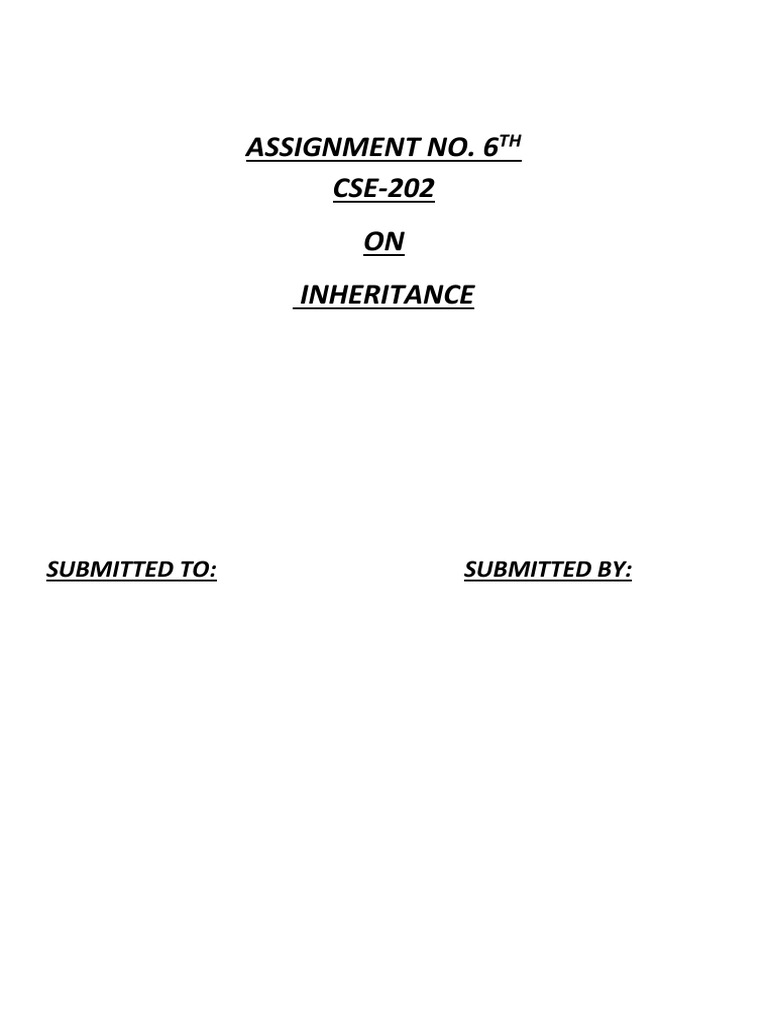 ASSIGNMENT NO. 6TH
CSE-202
ON
INHERITANCE

SUBMITTED TO: SUBMITTED BY: